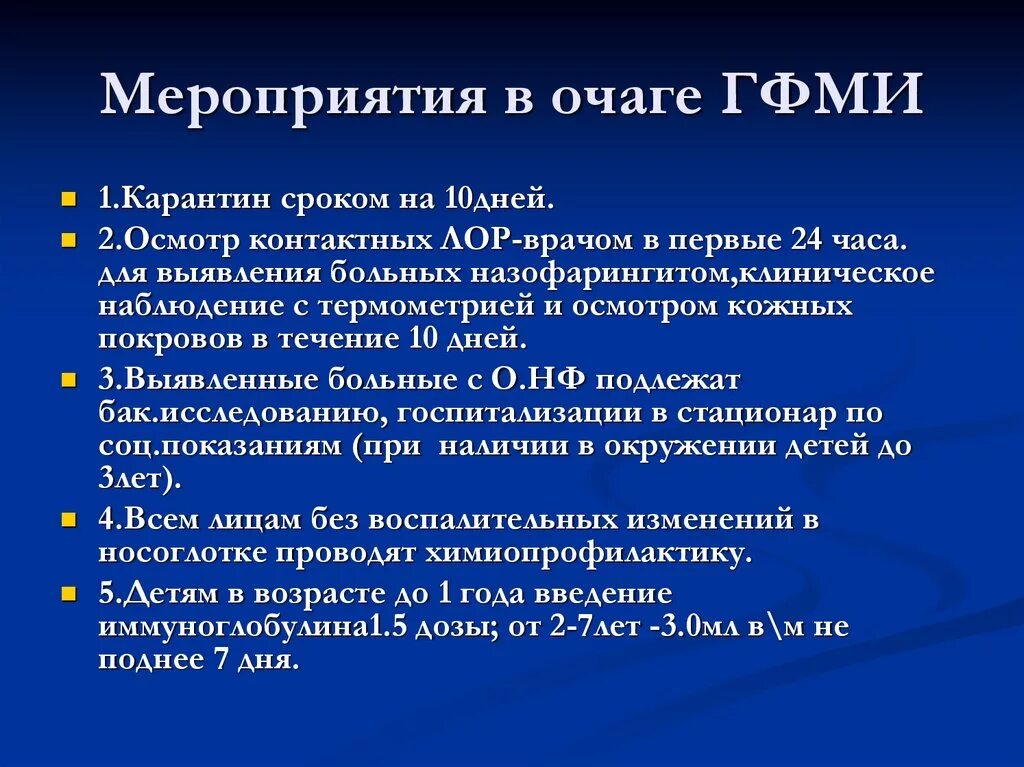 Мероприятия в очаге ГФМИ

1.Карантин сроком на 10дней.

2.Осмотр контактных ЛОР-врачом в первые 24 часа. для выявления больных назофарингитом,клиническое наблюдение с термометрией и осмотром кожных покровов в течение 10 дней.

3.Выявленные больные с О.НФ подлежат бак.исследованию, госпитализации в стационар по соц.показаниям (при наличии в окружении детей до 3лет).

4.Всем лицам без воспалительных изменений в носоглотке проводят химиопрофилактику.

5.Детям в возрасте до 1 года введение иммуноглобулина1.5 дозы; от 2-7лет -3.0мл в\м не поднее 7 дня.